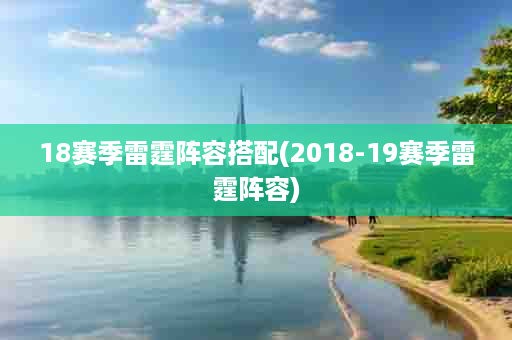 18赛季雷霆阵容搭配(2018-19赛季雷霆阵容)